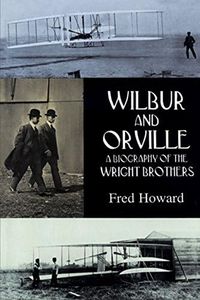 WILBUR
AND
ORVILLE
A BIOGRAPHY OF THE
WRIGHT BROTHERS

Fred Howard